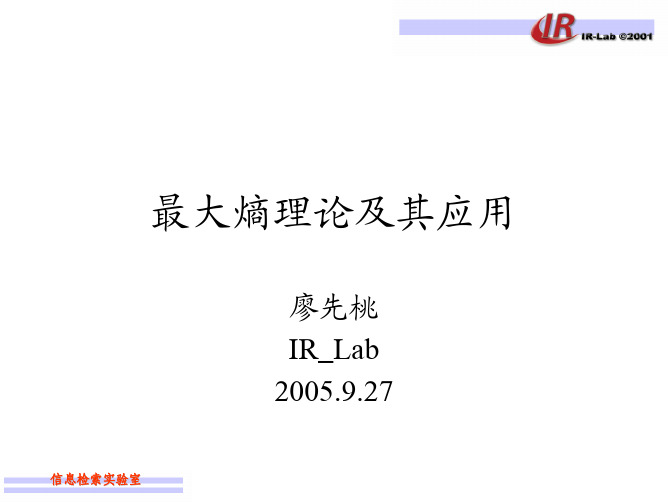 IR IR-Lab ©2001

最大熵理论及其应用

廖先桃
IR_Lab
2005.9.27

信息检索实验室